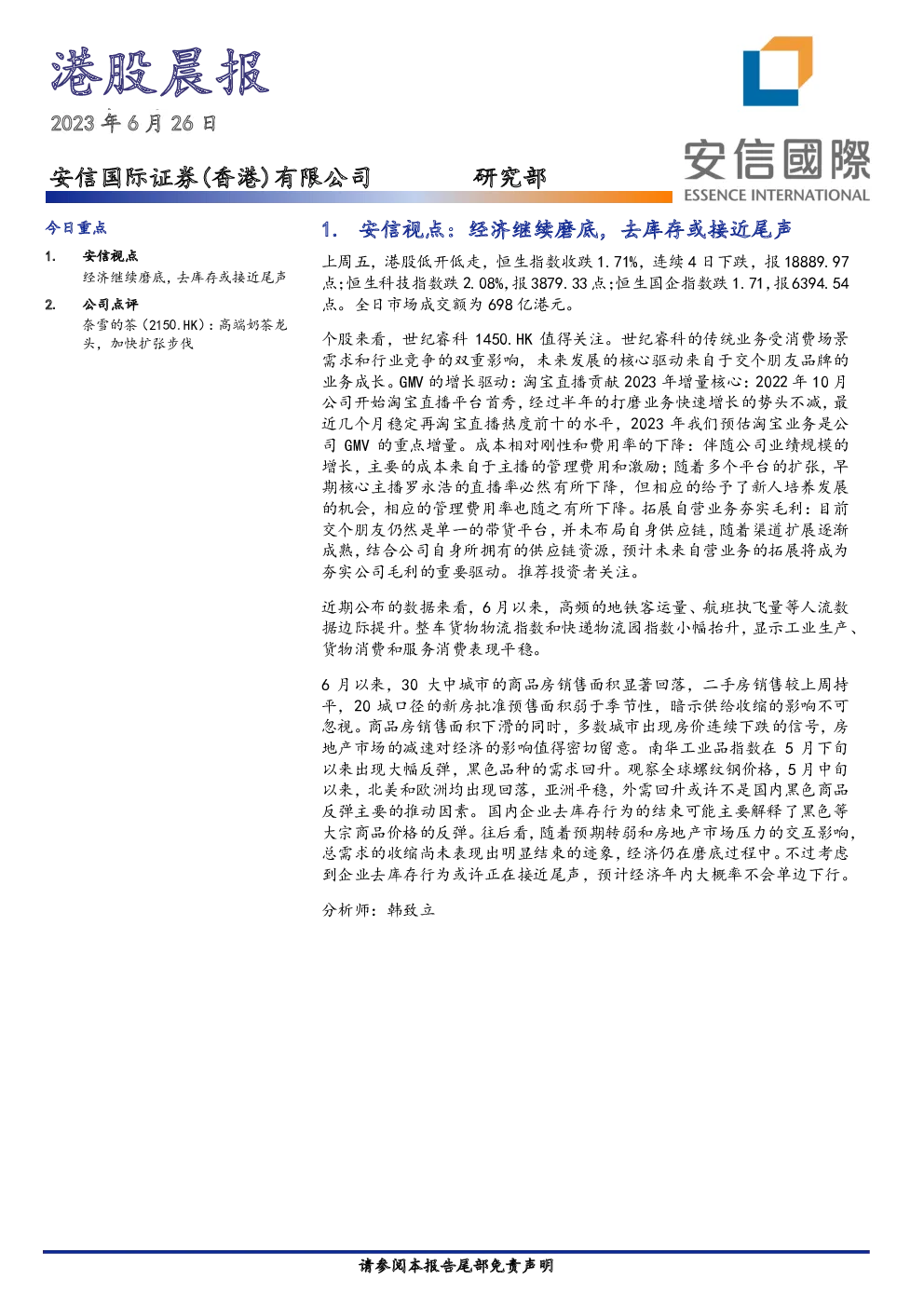 港股晨报

2023年6月26日

安信国际证券(香港)有限公司 研究部

安信國際
ESSENCE INTERNATIONAL

今日重点

1. 安信视点
经济继续磨底，去库存或接近尾声

2. 公司点评
奈雪的茶(2150.HK)：高端奶茶龙头，加快扩张步伐

1. 安信视点：经济继续磨底，去库存或接近尾声

上周五，港股低开低走，恒生指数收跌1.71%，连续4日下跌，报18889.97点;恒生科技指数跌2.08%,报3879.33点;恒生国企指数跌1.71,报6394.54点。全日市场成交额为698亿港元。

个股来看，世纪睿科1450.HK值得关注。世纪睿科的传统业务受消费场景需求和行业竞争的双重影响，未来发展的核心驱动来自于交个朋友品牌的业务成长。GMV的增长驱动：淘宝直播贡献2023年增量核心：2022年10月公司开始淘宝直播平台首秀，经过半年的打磨业务快速增长的势头不减，最近几个月稳定再淘宝直播热度前十的水平，2023年我们预估淘宝业务是公司GMV的重点增量。成本相对刚性和费用率的下降：伴随公司业绩规模的增长，主要的成本来自于主播的管理费用和激励;随着多个平台的扩张，早期核心主播罗永浩的直播率必然有所下降，但相应的给予了新人培养发展的机会，相应的管理费用率也随之有所下降。拓展自营业务夯实毛利：目前交个朋友仍然是单一的带货平台，并未布局自身供应链，随着渠道扩展逐渐成熟，结合公司自身所拥有的供应链资源，预计未来自营业务的拓展将成为夯实公司毛利的重要驱动。推荐投资者关注。

近期公布的数据来看，6月以来，高频的地铁客运量、航班执飞量等人流数据边际提升。整车货物物流指数和快递物流园指数小幅抬升，显示工业生产、货物消费和服务消费表现平稳。

6月以来，30大中城市的商品房销售面积显著回落，二手房销售较上周持平，20城口径的新房批准预售面积弱于季节性，暗示供给收缩的影响不可忽视。商品房销售面积下滑的同时，多数城市出现房价连续下跌的信号，房地产市场的减速对经济的影响值得密切留意。南华工业品指数在5月下旬以来出现大幅反弹，黑色品种的需求回升。观察全球螺纹钢价格，5月中旬以来，北美和欧洲均出现回落，亚洲平稳，外需回升或许不是国内黑色商品反弹主要的推动因素。国内企业去库存行为的结束可能主要解释了黑色等大宗商品价格的反弹。往后看，随着预期转弱和房地产市场压力的交互影响，总需求的收缩尚未表现出明显结束的迹象，经济仍在磨底过程中。不过考虑到企业去库存行为或许正在接近尾声，预计经济年内大概率不会单边下行。

分析师：韩致立

请参阅本报告尾部免责声明